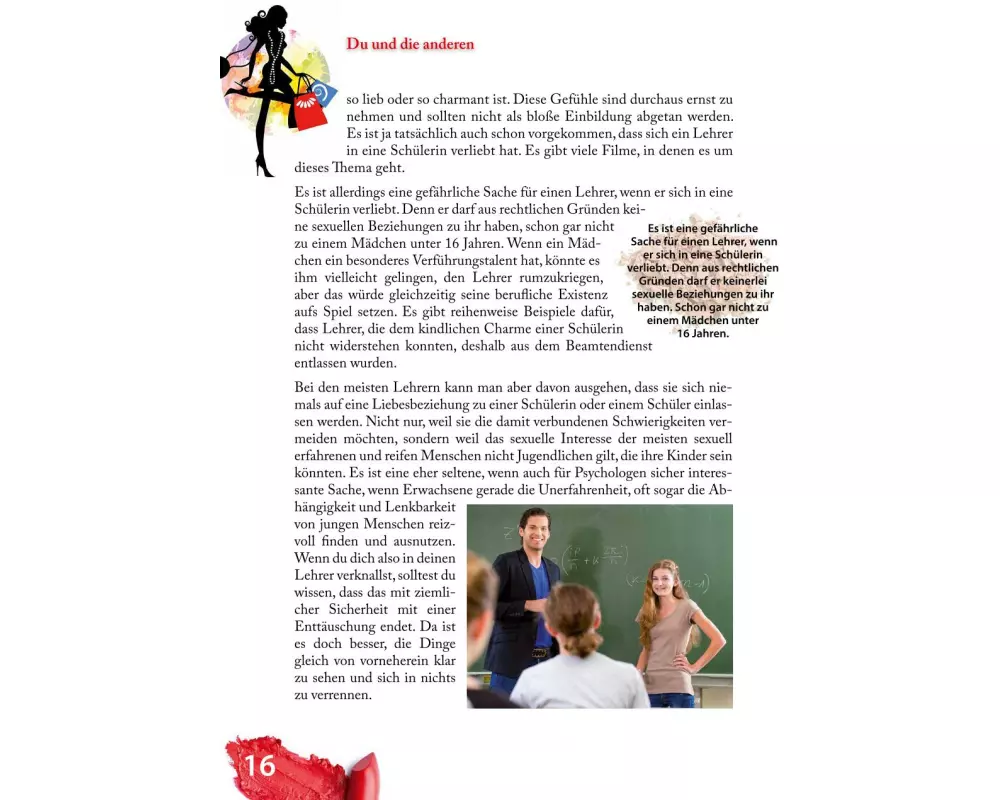 Du und die anderen

so lieb oder so charmant ist. Diese Gefühle sind durchaus ernst zu nehmen und sollten nicht als bloße Einbildung abgetan werden. Es ist ja tatsächlich auch schon vorgekommen, dass sich ein Lehrer in eine Schülerin verliebt hat. Es gibt viele Filme, in denen es um dieses Thema geht.

Es ist allerdings eine gefährliche Sache für einen Lehrer, wenn er sich in eine Schülerin verliebt. Denn er darf aus rechtlichen Gründen keine sexuellen Beziehungen zu ihr haben, schon gar nicht zu einem Mädchen unter 16 Jahren. Wenn ein Mädchen ein besonderes Verführungstalent hat, könnte es ihm vielleicht gelingen, den Lehrer rumzukriegen, aber das würde gleichzeitig seine berufliche Existenz aufs Spiel setzen. Es gibt reihenweise Beispiele dafür, dass Lehrer, die dem kindlichen Charme einer Schülerin nicht widerstehen konnten, deshalb aus dem Beamtendienst entlassen wurden.

Es ist eine gefährliche Sache für einen Lehrer, wenn er sich in eine Schülerin verliebt. Denn aus rechtlichen Gründen darf er keinerlei sexuelle Beziehungen zu ihr haben. Schon gar nicht zu einem Mädchen unter 16 Jahren.

Bei den meisten Lehrern kann man aber davon ausgehen, dass sie sich niemals auf eine Liebesbeziehung zu einer Schülerin oder einem Schüler einlassen werden. Nicht nur, weil sie die damit verbundenen Schwierigkeiten vermeiden möchten, sondern weil das sexuelle Interesse der meisten sexuell erfahrenen und reifen Menschen nicht Jugendlichen gilt, die ihre Kinder sein könnten. Es ist eine eher seltene, wenn auch für Psychologen sicher interessante Sache, wenn Erwachsene gerade die Unerfahrenheit, oft sogar die Abhängigkeit und Lenkbarkeit von jungen Menschen reizvoll finden und ausnutzen. Wenn du dich also in deinen Lehrer verknallst, solltest du wissen, dass das mit ziemlicher Sicherheit mit einer Enttäuschung endet. Da ist es doch besser, die Dinge gleich von vorneherein klar zu sehen und sich in nichts zu verrennen.

16